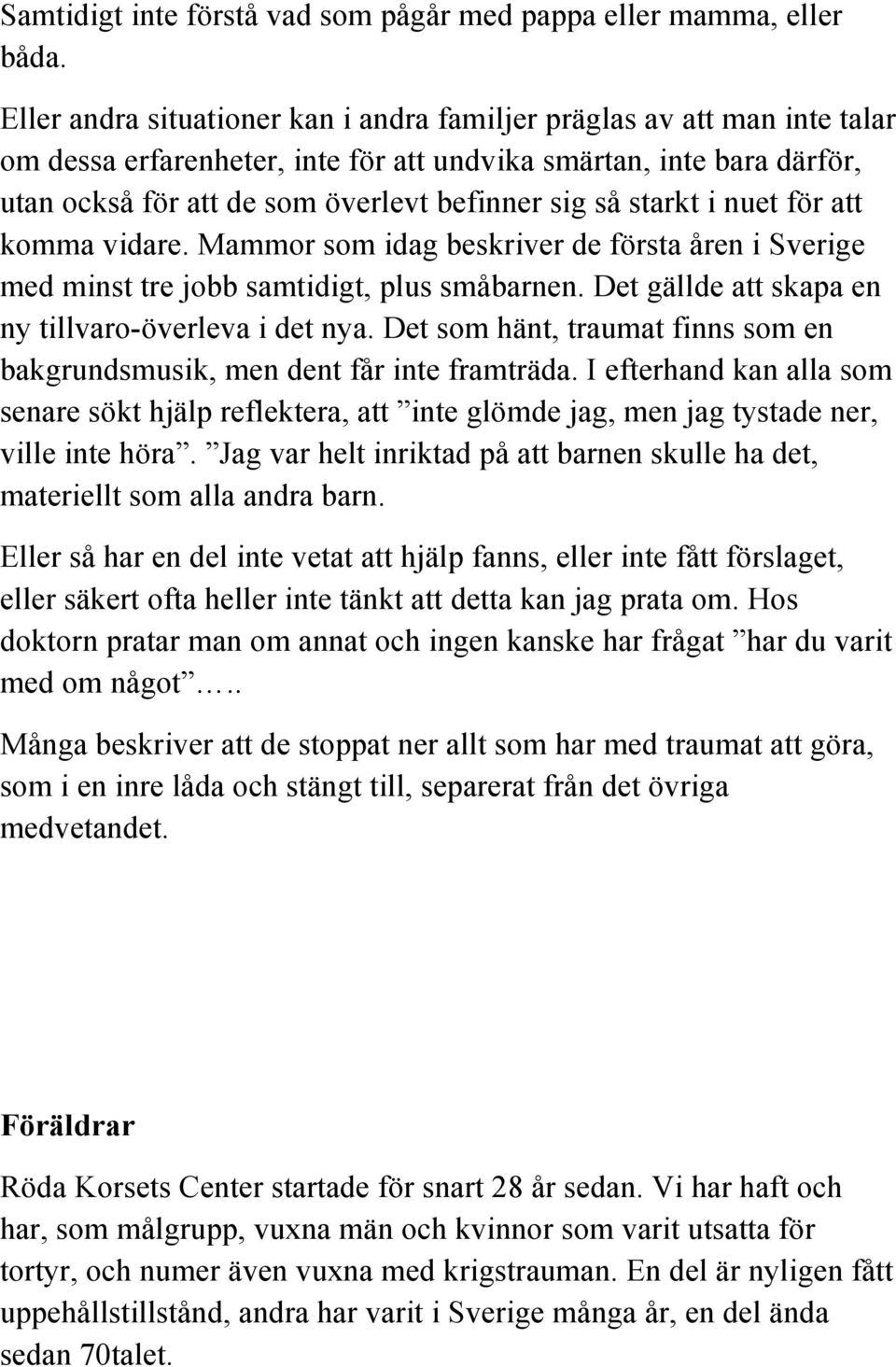 Samtidigt inte förstå vad som pågår med pappa eller mamma, eller båda.

Eller andra situationer kan i andra familjer präglas av att man inte talar om dessa erfarenheter, inte för att undvika smärtan, inte bara därför, utan också för att de som överlevt befinner sig så starkt i nuet för att komma vidare. Mammor som idag beskriver de första åren i Sverige med minst tre jobb samtidigt, plus småbarnen. Det gällde att skapa en ny tillvaro-överleva i det nya. Det som hänt, traumat finns som en bakgrundsmusik, men dent får inte framträda. I efterhand kan alla som senare sökt hjälp reflektera, att ”inte glömde jag, men jag tystade ner, ville inte höra”. ”Jag var helt inriktad på att barnen skulle ha det, materiellt som alla andra barn.

Eller så har en del inte vetat att hjälp fanns, eller inte fått förslaget, eller säkert ofta heller inte tänkt att detta kan jag prata om. Hos doktorn pratar man om annat och ingen kanske har frågat ”har du varit med om något”…..

Många beskriver att de stoppat ner allt som har med traumat att göra, som i en inre låda och stängt till, separerat från det övriga medvetandet.

Föräldrar

Röda Korsets Center startade för snart 28 år sedan. Vi har haft och har, som målgrupp, vuxna män och kvinnor som varit utsatta för tortyr, och numer även vuxna med krigstrauman. En del är nyligen fått uppehållstillstånd, andra har varit i Sverige många år, en del ända sedan 70talet.